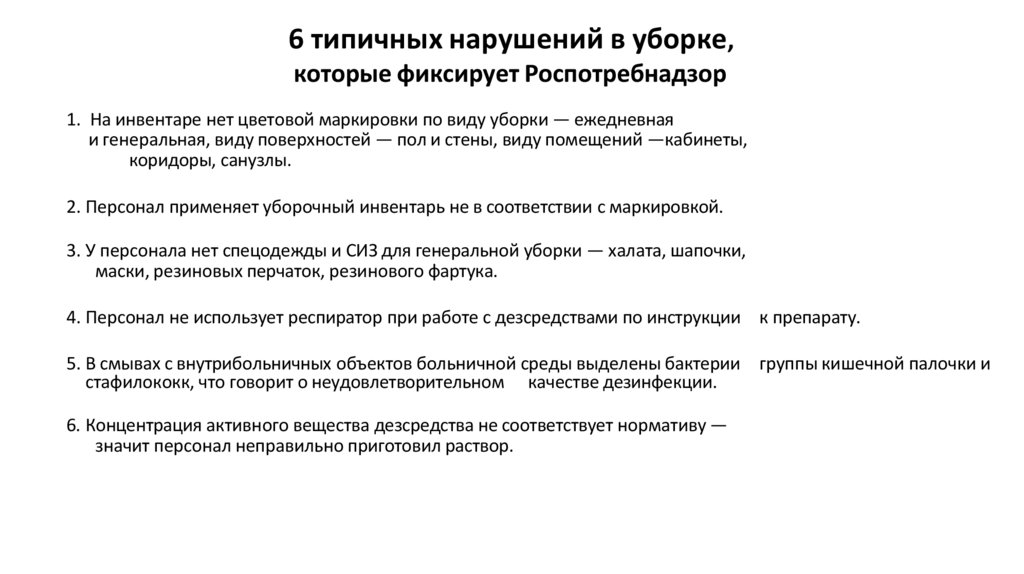 6 типичных нарушений в уборке,
которые фиксирует Роспотребнадзор

1. На инвентаре нет цветовой маркировки по виду уборки — ежедневная и генеральная, виду поверхностей — пол и стены, виду помещений —кабинеты, коридоры, санузлы.

2. Персонал применяет уборочный инвентарь не в соответствии с маркировкой.

3. У персонала нет спецодежды и СИЗ для генеральной уборки — халата, шапочки, маски, резиновых перчаток, резинового фартука.

4. Персонал не использует респиратор при работе с дезсредствами по инструкции к препарату.

5. В смывах с внутрибольничных объектов больничной среды выделены бактерии группы кишечной палочки и стафилококк, что говорит о неудовлетворительном качестве дезинфекции.

6. Концентрация активного вещества дезсредства не соответствует нормативу — значит персонал неправильно приготовил раствор.